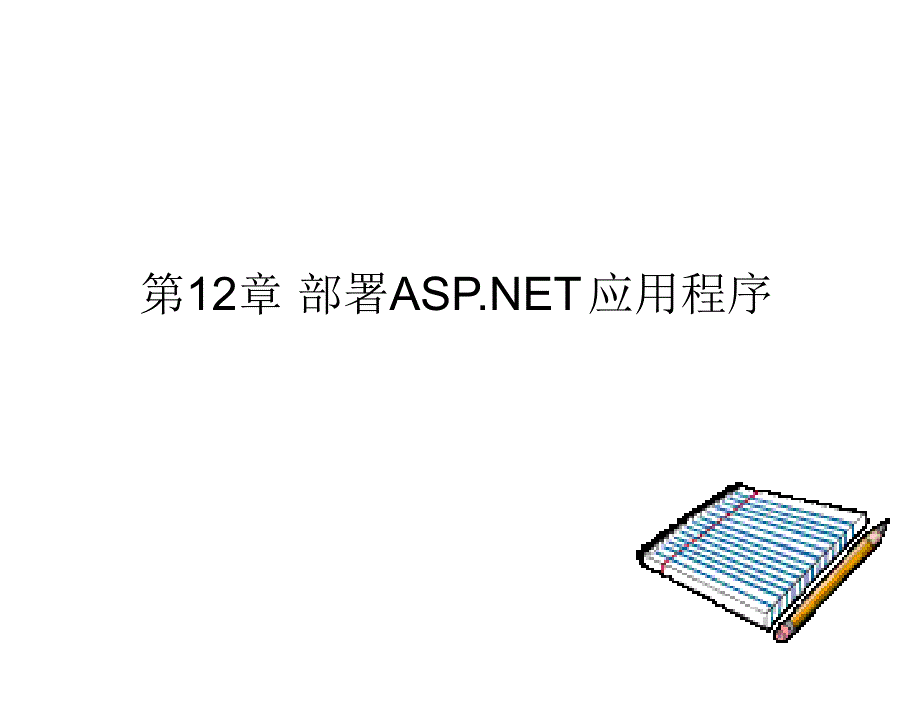 第12章 部署ASP.NET应用程序